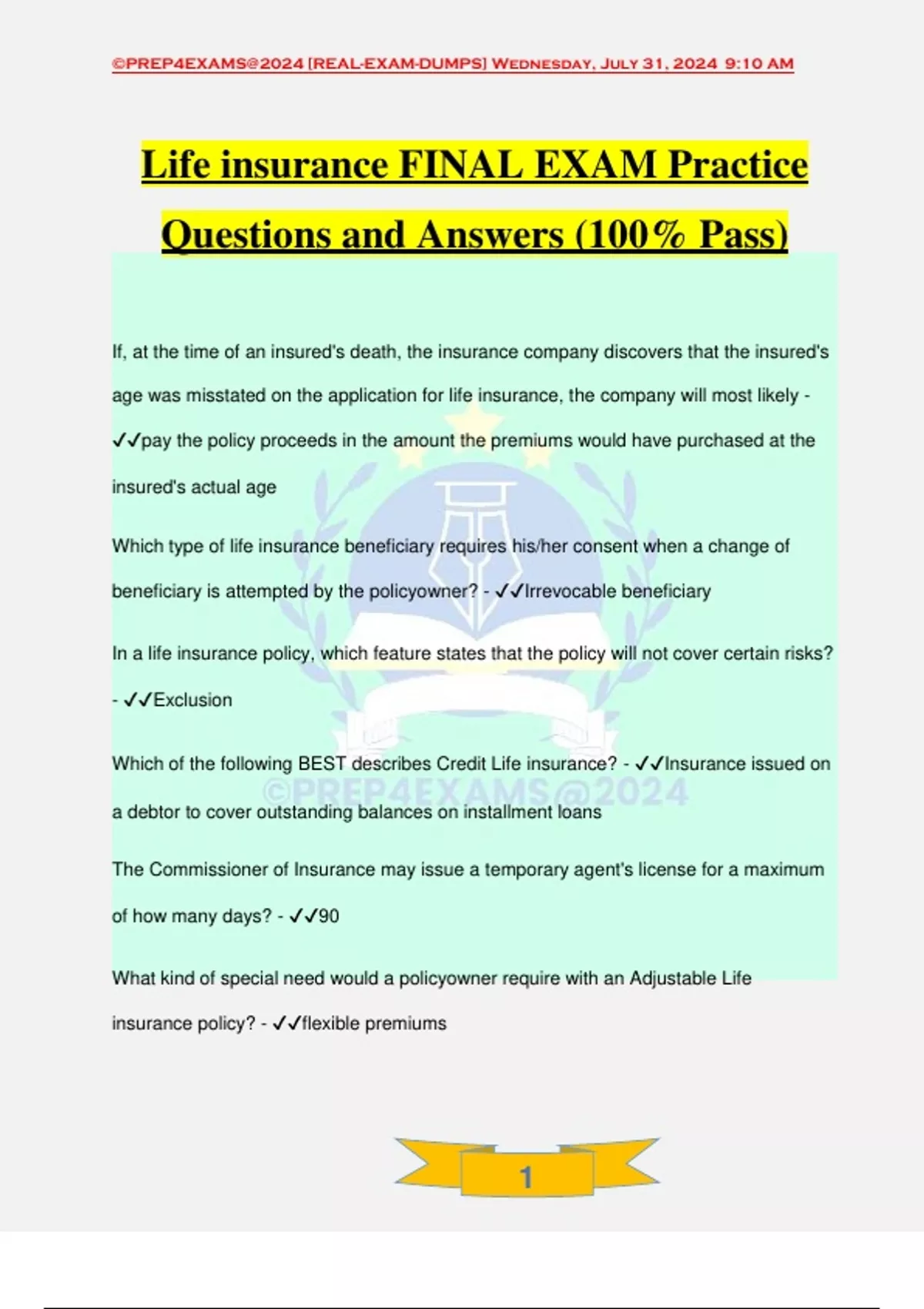 ©PREP4EXAMS@2024 [REAL-EXAM-DUMPS] Wednesday, July 31, 2024 9:10 AM

Life insurance FINAL EXAM Practice Questions and Answers (100% Pass)

If, at the time of an insured's death, the insurance company discovers that the insured's age was misstated on the application for life insurance, the company will most likely - ✓✓pay the policy proceeds in the amount the premiums would have purchased at the insured's actual age

Which type of life insurance beneficiary requires his/her consent when a change of beneficiary is attempted by the policyowner? - ✓✓Irrevocable beneficiary

In a life insurance policy, which feature states that the policy will not cover certain risks? - ✓✓Exclusion

Which of the following BEST describes Credit Life insurance? - ✓✓Insurance issued on a debtor to cover outstanding balances on installment loans

©PREP4EXAMS@2024

The Commissioner of Insurance may issue a temporary agent's license for a maximum of how many days? - ✓✓90

What kind of special need would a policyowner require with an Adjustable Life insurance policy? - ✓✓flexible premiums

1